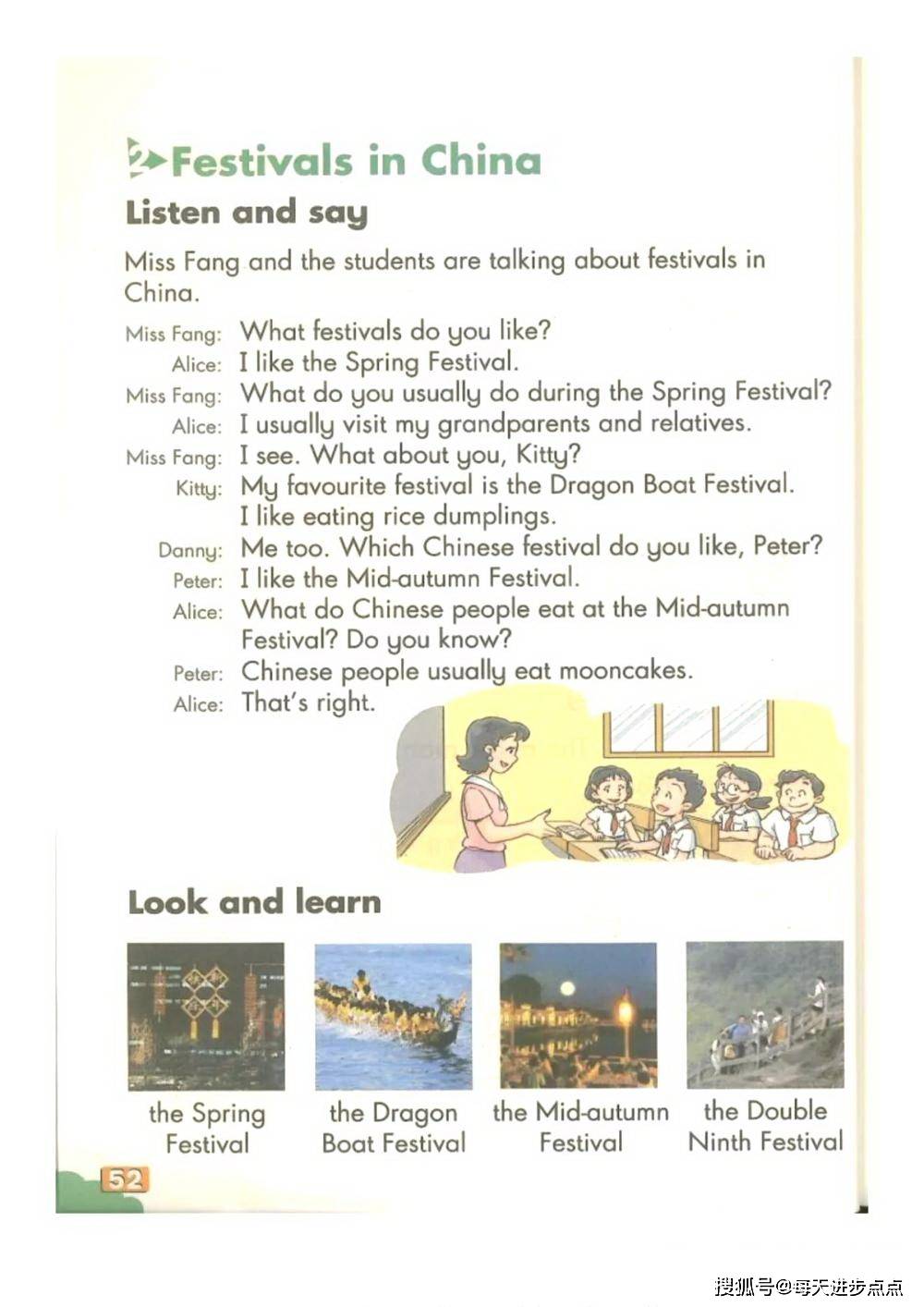 2 Festivals in China

Listen and say

Miss Fang and the students are talking about festivals in China.

Miss Fang: What festivals do you like?
Alice: I like the Spring Festival.
Miss Fang: What do you usually do during the Spring Festival?
Alice: I usually visit my grandparents and relatives.
Miss Fang: I see. What about you, Kitty?
Kitty: My favourite festival is the Dragon Boat Festival. I like eating rice dumplings.
Danny: Me too. Which Chinese festival do you like, Peter?
Peter: I like the Mid-autumn Festival.
Alice: What do Chinese people eat at the Mid-autumn Festival? Do you know?
Peter: Chinese people usually eat mooncakes.
Alice: That's right.

Look and learn

the Spring Festival

the Dragon Boat Festival

the Mid-autumn Festival

the Double Ninth Festival

52

搜狐号@每天进步点点